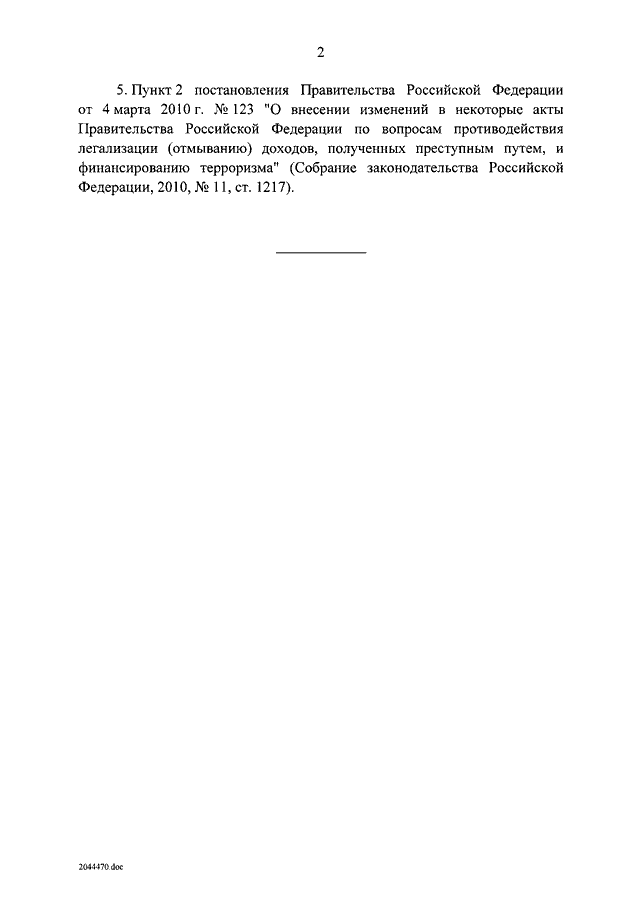 2

5. Пункт 2 постановления Правительства Российской Федерации от 4 марта 2010 г. № 123 "О внесении изменений в некоторые акты Правительства Российской Федерации по вопросам противодействия легализации (отмыванию) доходов, полученных преступным путем, и финансированию терроризма" (Собрание законодательства Российской Федерации, 2010, № 11, ст. 1217).

2044470.doc